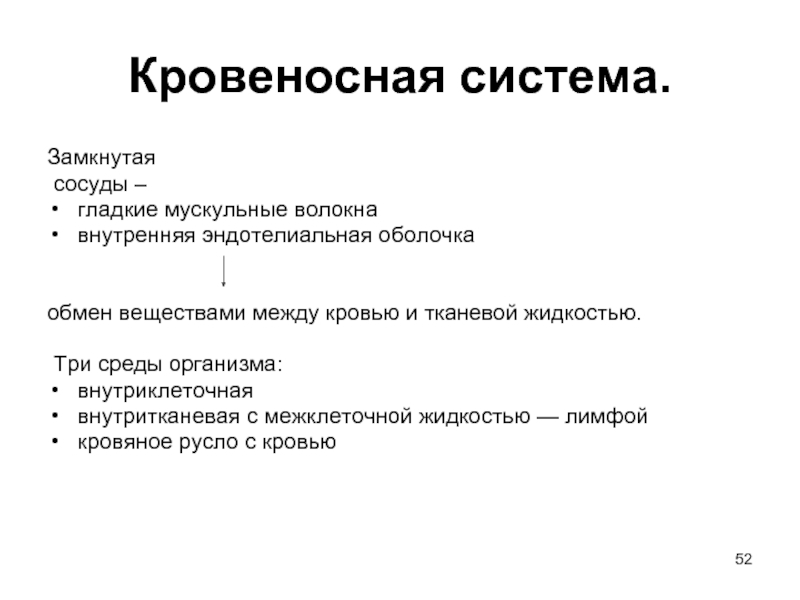 Кровеносная система.

Замкнутая
сосуды –
• гладкие мускульные волокна
• внутренняя эндотелиальная оболочка

обмен веществами между кровью и тканевой жидкостью.

Три среды организма:
• внутриклеточная
• внутритканевая с межклеточной жидкостью — лимфой
• кровяное русло с кровью

52